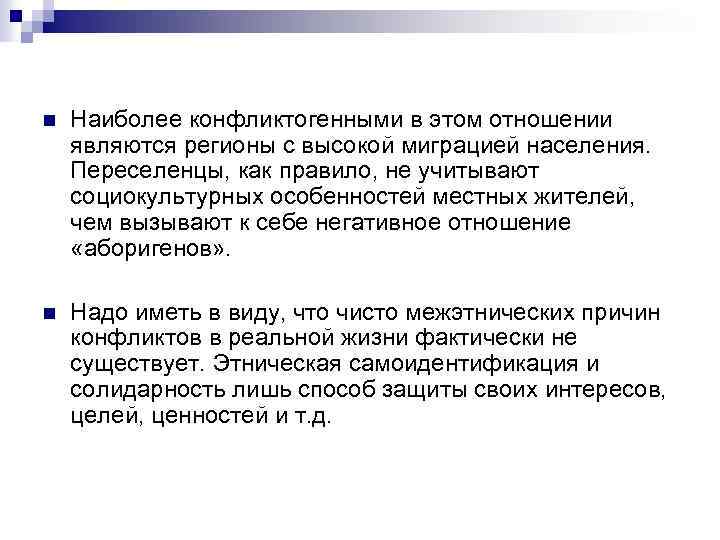 Наиболее конфликтогенными в этом отношении являются регионы с высокой миграцией населения. Переселенцы, как правило, не учитывают социокультурных особенностей местных жителей, чем вызывают к себе негативное отношение «аборигенов».

Надо иметь в виду, что чисто межэтнических причин конфликтов в реальной жизни фактически не существует. Этническая самоидентификация и солидарность лишь способ защиты своих интересов, целей, ценностей и т.д.